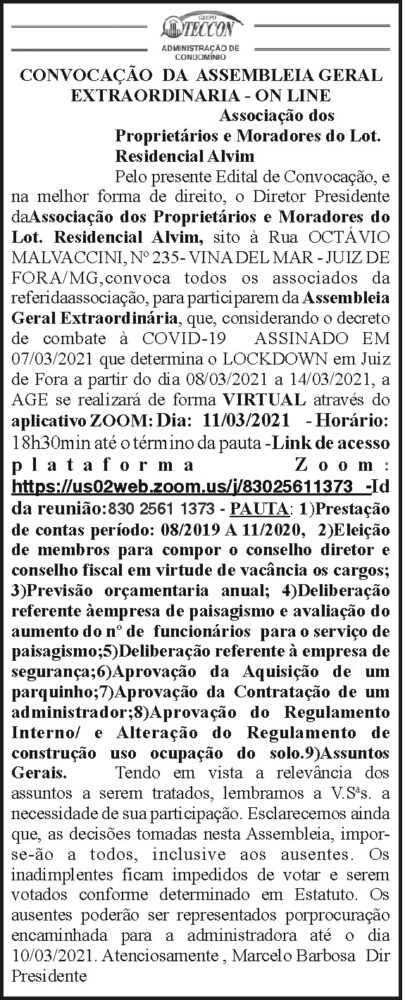 GRUPO TECCON ADMINISTRAÇÃO DE CONDOMÍNIO

CONVOCAÇÃO DA ASSEMBLEIA GERAL EXTRAORDINARIA - ON LINE

Associação dos Proprietários e Moradores do Lot. Residencial Alvim

Pelo presente Edital de Convocação, e na melhor forma de direito, o Diretor Presidente daAssociação dos Proprietários e Moradores do Lot. Residencial Alvim, sito à Rua OCTÁVIO MALVACCINI, Nº 235- VINA DEL MAR - JUIZ DE FORA/MG,convoca todos os associados da referidaassociação, para participarem da Assembleia Geral Extraordinária, que, considerando o decreto de combate à COVID-19 ASSINADO EM 07/03/2021 que determina o LOCKDOWN em Juiz de Fora a partir do dia 08/03/2021 a 14/03/2021, a AGE se realizará de forma VIRTUAL através do aplicativo ZOOM: Dia: 11/03/2021 - Horário: 18h30min até o término da pauta -Link de acesso plataforma Zoom: https://us02web.zoom.us/j/83025611373 -Id da reunião:830 2561 1373 - PAUTA: 1)Prestação de contas período: 08/2019 A 11/2020, 2)Eleição de membros para compor o conselho diretor e conselho fiscal em virtude de vacância os cargos; 3)Previsão orçamentaria anual; 4)Deliberação referente àempresa de paisagismo e avaliação do aumento do nº de funcionários para o serviço de paisagismo;5)Deliberação referente à empresa de segurança;6)Aprovação da Aquisição de um parquinho;7)Aprovação da Contratação de um administrador;8)Aprovação do Regulamento Interno/ e Alteração do Regulamento de construção uso ocupação do solo.9)Assuntos Gerais. Tendo em vista a relevância dos assuntos a serem tratados, lembramos a V.Sªs. a necessidade de sua participação. Esclarecemos ainda que, as decisões tomadas nesta Assembleia, impor-se-ão a todos, inclusive aos ausentes. Os inadimplentes ficam impedidos de votar e serem votados conforme determinado em Estatuto. Os ausentes poderão ser representados porprocuração encaminhada para a administradora até o dia 10/03/2021. Atenciosamente , Marcelo Barbosa Dir Presidente